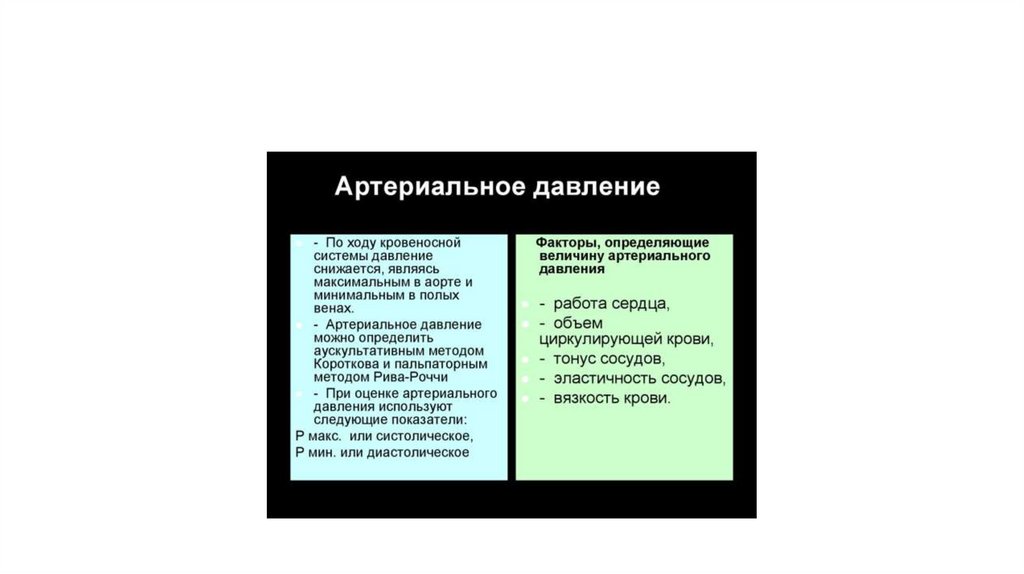 Артериальное давление

- По ходу кровеносной системы давление снижается, являясь максимальным в аорте и минимальным в полых венах.
- Артериальное давление можно определить аускультативным методом Короткова и пальпаторным методом Рива-Роччи
- При оценке артериального давления используют следующие показатели:
Р макс. или систолическое,
Р мин. или диастолическое

Факторы, определяющие величину артериального давления

- работа сердца,
- объем циркулирующей крови,
- тонус сосудов,
- эластичность сосудов,
- вязкость крови.